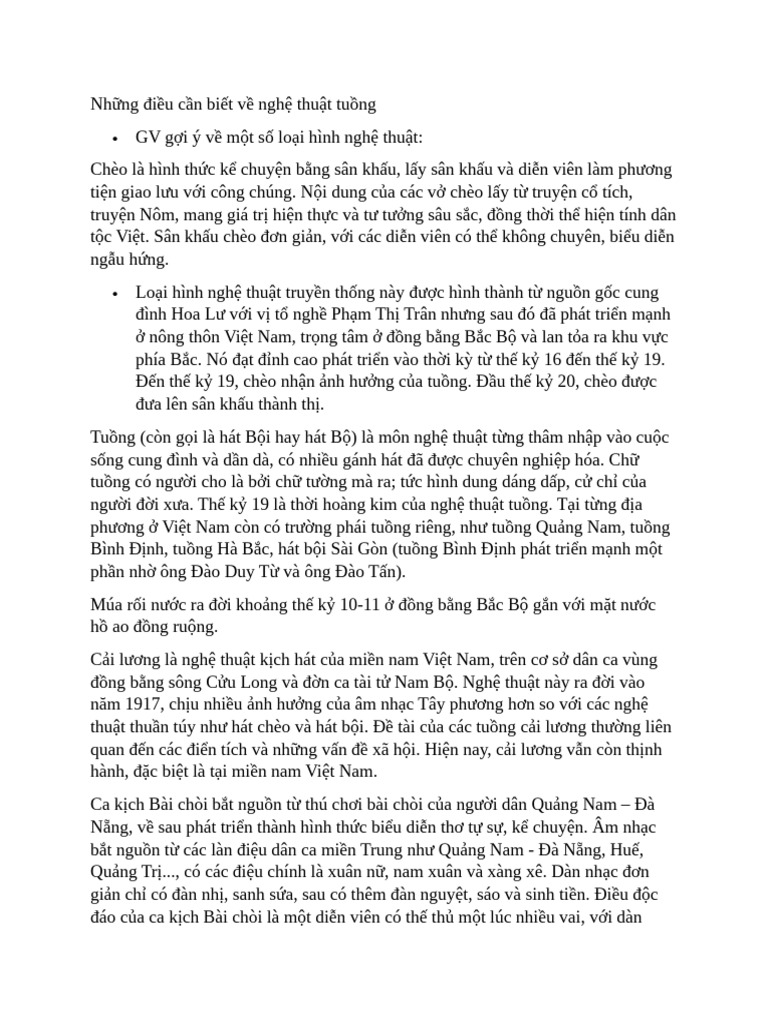 Những điều cần biết về nghệ thuật tuồng

• GV gợi ý về một số loại hình nghệ thuật:

Chèo là hình thức kể chuyện bằng sân khấu, lấy sân khấu và diễn viên làm phương tiện giao lưu với công chúng. Nội dung của các vở chèo lấy từ truyện cổ tích, truyện Nôm, mang giá trị hiện thực và tư tưởng sâu sắc, đồng thời thể hiện tính dân tộc Việt. Sân khấu chèo đơn giản, với các diễn viên có thể không chuyên, biểu diễn ngẫu hứng.

• Loại hình nghệ thuật truyền thống này được hình thành từ nguồn gốc cung đình Hoa Lư với vị tổ nghề Phạm Thị Trân nhưng sau đó đã phát triển mạnh ở nông thôn Việt Nam, trọng tâm ở đồng bằng Bắc Bộ và lan tỏa ra khu vực phía Bắc. Nó đạt đỉnh cao phát triển vào thời kỳ từ thế kỷ 16 đến thế kỷ 19. Đến thế kỷ 19, chèo nhận ảnh hưởng của tuồng. Đầu thế kỷ 20, chèo được đưa lên sân khấu thành thị.

Tuồng (còn gọi là hát Bội hay hát Bộ) là môn nghệ thuật từng thâm nhập vào cuộc sống cung đình và dần dà, có nhiều gánh hát đã được chuyên nghiệp hóa. Chữ tuồng có người cho là bởi chữ tường mà ra; tức hình dung dáng dấp, cử chỉ của người đời xưa. Thế kỷ 19 là thời hoàng kim của nghệ thuật tuồng. Tại từng địa phương ở Việt Nam còn có trường phái tuồng riêng, như tuồng Quảng Nam, tuồng Bình Định, tuồng Hà Bắc, hát bội Sài Gòn (tuồng Bình Định phát triển mạnh một phần nhờ ông Đào Duy Từ và ông Đào Tấn).

Múa rối nước ra đời khoảng thế kỷ 10-11 ở đồng bằng Bắc Bộ gắn với mặt nước hồ ao đồng ruộng.

Cải lương là nghệ thuật kịch hát của miền nam Việt Nam, trên cơ sở dân ca vùng đồng bằng sông Cửu Long và đờn ca tài tử Nam Bộ. Nghệ thuật này ra đời vào năm 1917, chịu nhiều ảnh hưởng của âm nhạc Tây phương hơn so với các nghệ thuật thuần túy như hát chèo và hát bội. Đề tài của các tuồng cải lương thường liên quan đến các điển tích và những vấn đề xã hội. Hiện nay, cải lương vẫn còn thịnh hành, đặc biệt là tại miền nam Việt Nam.

Ca kịch Bài chòi bắt nguồn từ thú chơi bài chòi của người dân Quảng Nam – Đà Nẵng, về sau phát triển thành hình thức biểu diễn thơ tự sự, kể chuyện. Âm nhạc bắt nguồn từ các làn điệu dân ca miền Trung như Quảng Nam - Đà Nẵng, Huế, Quảng Trị..., có các điệu chính là xuân nữ, nam xuân và xàng xê. Dàn nhạc đơn giản chỉ có đàn nhị, sanh sứa, sau có thêm đàn nguyệt, sáo và sinh tiền. Điều độc đáo của ca kịch Bài chòi là một diễn viên có thể thủ một lúc nhiều vai, với dàn